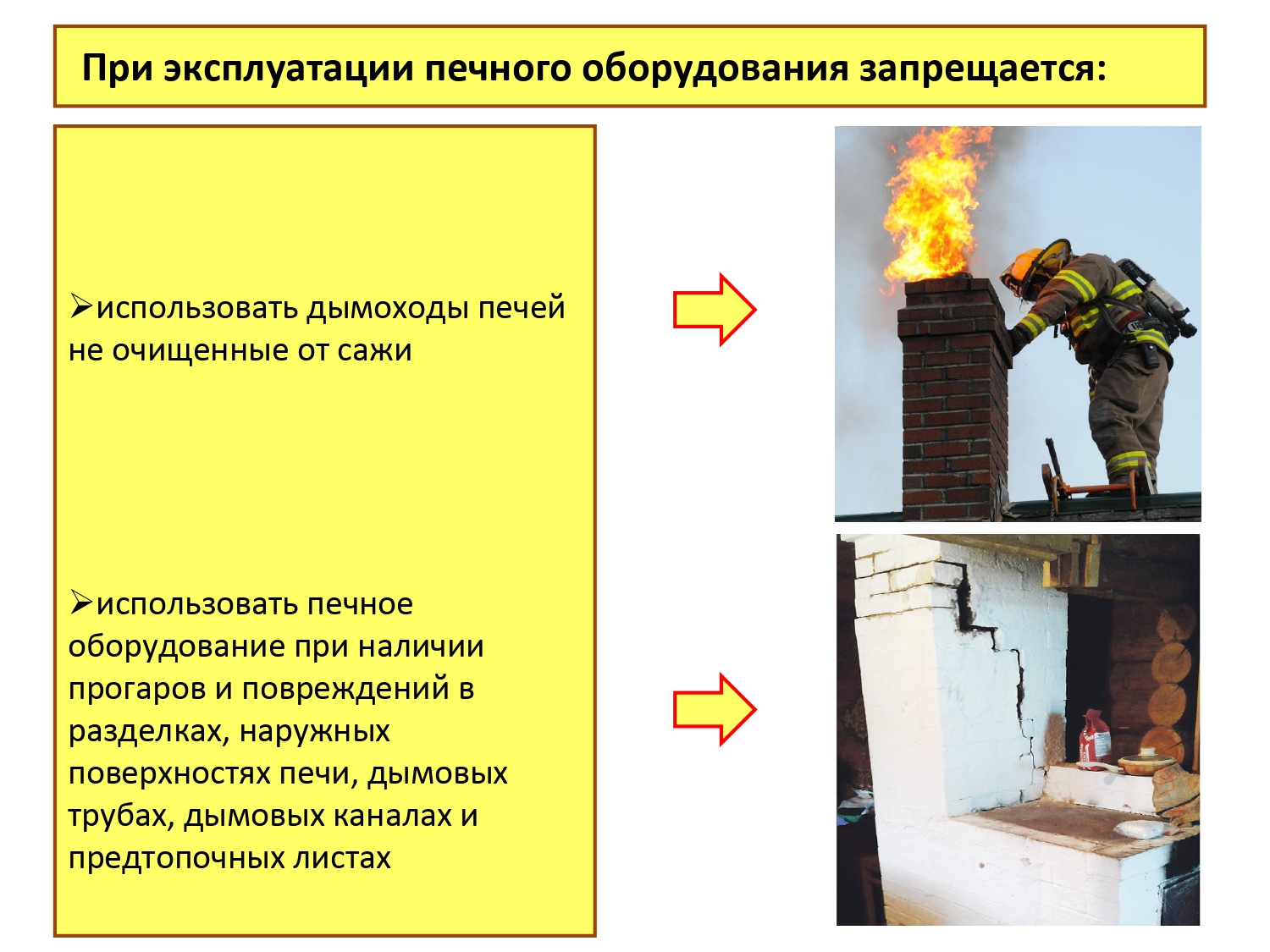 При эксплуатации печного оборудования запрещается:

➢использовать дымоходы печей не очищенные от сажи

➢использовать печное оборудование при наличии прогаров и повреждений в разделках, наружных поверхностях печи, дымовых трубах, дымовых каналах и предтопочных листах